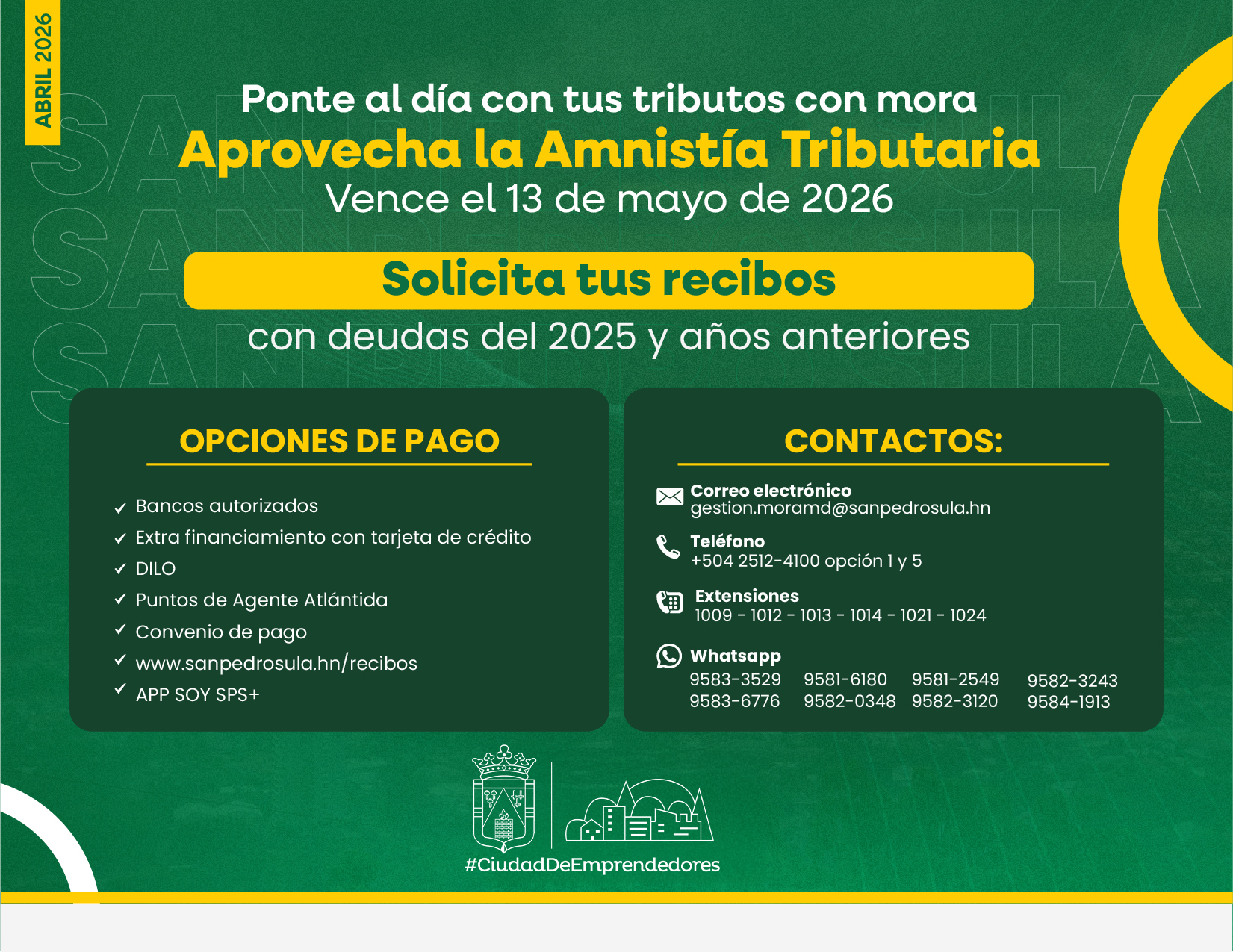 ABRIL 2026

Ponte al día con tus tributos con mora
Aprovecha la Amnistía Tributaria
Vence el 13 de mayo de 2026

Solicita tus recibos
con deudas del 2025 y años anteriores

OPCIONES DE PAGO

✓ Bancos autorizados
✓ Extra financiamiento con tarjeta de crédito
✓ DILO
✓ Puntos de Agente Atlántida
✓ Convenio de pago
✓ www.sanpedrosula.hn/recibos
✓ APP SOY SPS+

CONTACTOS:

Correo electrónico
gestion.moramd@sanpedrosula.hn

Teléfono
+504 2512-4100 opción 1 y 5

Extensiones
1009 - 1012 - 1013 - 1014 - 1021 - 1024

Whatsapp
9583-3529 9581-6180 9581-2549 9582-3243
9583-6776 9582-0348 9582-3120 9584-1913

#CiudadDeEmprendedores